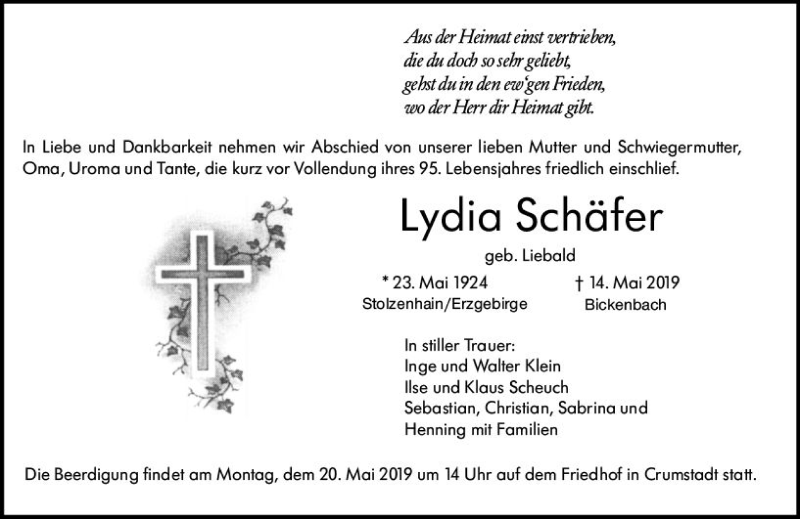 Aus der Heimat einst vertrieben,
die du doch so sehr geliebt,
gehst du in den ew'gen Frieden,
wo der Herr dir Heimat gibt.

In Liebe und Dankbarkeit nehmen wir Abschied von unserer lieben Mutter und Schwiegermutter, Oma, Uroma und Tante, die kurz vor Vollendung ihres 95. Lebensjahres friedlich einschlief.

Lydia Schäfer

geb. Liebald

* 23. Mai 1924
Stolzenhain/Erzgebirge

† 14. Mai 2019
Bickenbach

In stiller Trauer:
Inge und Walter Klein
Ilse und Klaus Scheuch
Sebastian, Christian, Sabrina und
Henning mit Familien

Die Beerdigung findet am Montag, dem 20. Mai 2019 um 14 Uhr auf dem Friedhof in Crumstadt statt.